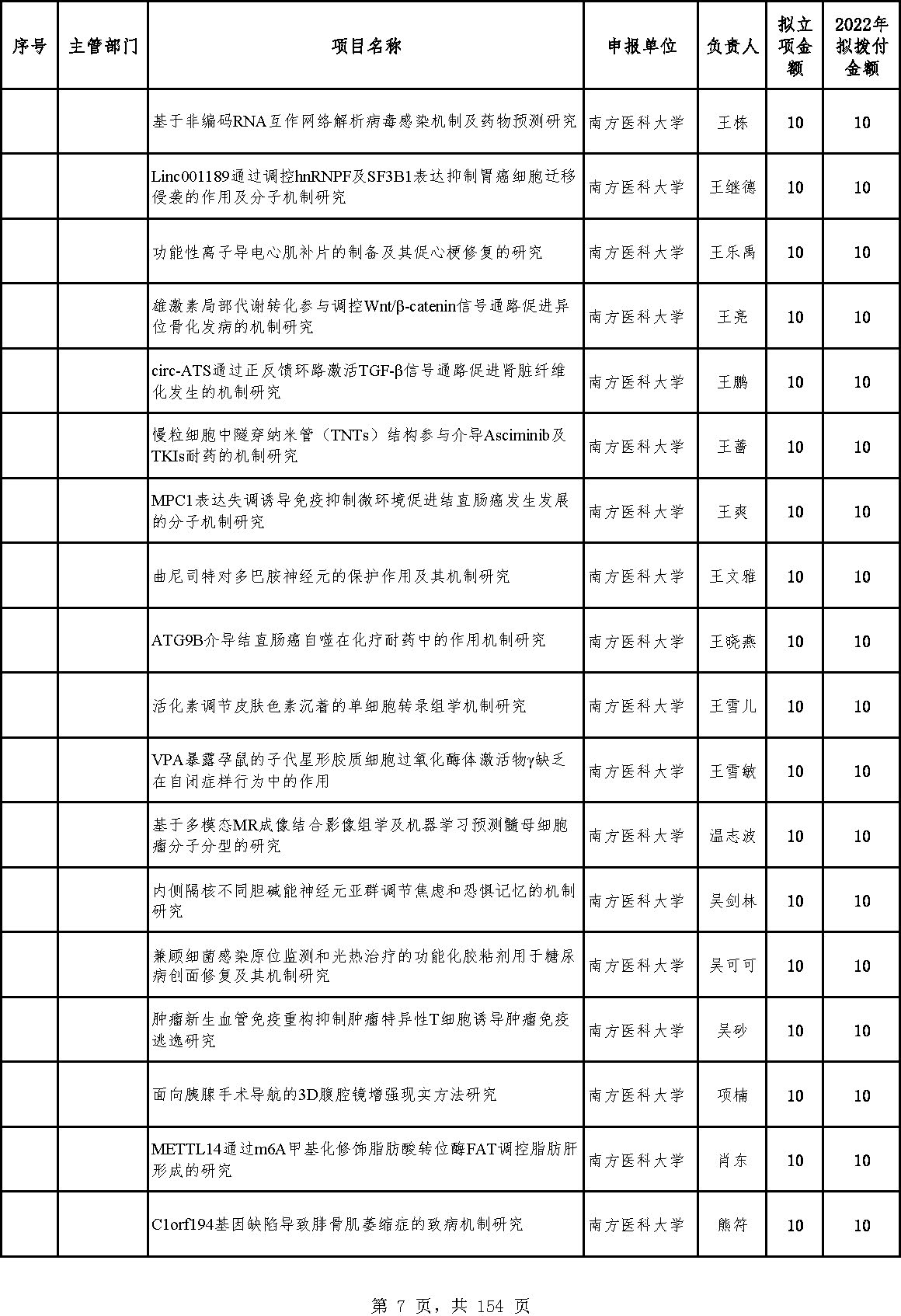 | 序号 | 主管部门 | 项目名称 | 申报单位 | 负责人 | 拟立项金额 | 2022年拟拨付金额 |
|---|---|---|---|---|---|---|
| | | 基于非编码RNA互作网络解析病毒感染机制及药物预测研究 | 南方医科大学 | 王栋 | 10 | 10 |
| | | Linc001189通过调控hnRNPF及SF3B1表达抑制胃癌细胞迁移侵袭的作用及分子机制研究 | 南方医科大学 | 王继德 | 10 | 10 |
| | | 功能性离子导电心肌补片的制备及其促心梗修复的研究 | 南方医科大学 | 王乐禹 | 10 | 10 |
| | | 雄激素局部代谢转化参与调控Wnt/β-catenin信号通路促进异位骨化发病的机制研究 | 南方医科大学 | 王亮 | 10 | 10 |
| | | circ-ATS通过正反馈环路激活TGF-β信号通路促进肾脏纤维化发生的机制研究 | 南方医科大学 | 王鹏 | 10 | 10 |
| | | 慢粒细胞中隧穿纳米管（TNTs）结构参与介导Asciminib及TKIs耐药的机制研究 | 南方医科大学 | 王蔷 | 10 | 10 |
| | | MPC1表达失调诱导免疫抑制微环境促进结直肠癌发生发展的分子机制研究 | 南方医科大学 | 王爽 | 10 | 10 |
| | | 曲尼司特对多巴胺神经元的保护作用及其机制研究 | 南方医科大学 | 王文雅 | 10 | 10 |
| | | ATG9B介导结直肠癌自噬在化疗耐药中的作用机制研究 | 南方医科大学 | 王晓燕 | 10 | 10 |
| | | 活化素调节皮肤色素沉着的单细胞转录组学机制研究 | 南方医科大学 | 王雪儿 | 10 | 10 |
| | | VPA暴露孕鼠的子代星形胶质细胞过氧化酶体激活物γ缺乏在自闭症样行为中的作用 | 南方医科大学 | 王雪敏 | 10 | 10 |
| | | 基于多模态MR成像结合影像组学及机器学习预测髓母细胞瘤分子分型的研究 | 南方医科大学 | 温志波 | 10 | 10 |
| | | 内侧隔核不同胆碱能神经元亚群调节焦虑和恐惧记忆的机制研究 | 南方医科大学 | 吴剑林 | 10 | 10 |
| | | 兼顾细菌感染原位监测和光热治疗的功能化胶粘剂用于糖尿病创面修复及其机制研究 | 南方医科大学 | 吴可可 | 10 | 10 |
| | | 肿瘤新生血管免疫重构抑制肿瘤特异性T细胞诱导肿瘤免疫逃逸研究 | 南方医科大学 | 吴砂 | 10 | 10 |
| | | 面向胰腺手术导航的3D腹腔镜增强现实方法研究 | 南方医科大学 | 项楠 | 10 | 10 |
| | | METTL14通过m6A甲基化修饰脂肪酸转位酶FAT调控脂肪肝形成的研究 | 南方医科大学 | 肖东 | 10 | 10 |
| | | C1orf194基因缺陷导致腓骨肌萎缩症的致病机制研究 | 南方医科大学 | 熊符 | 10 | 10 |

第 7 页，共 154 页